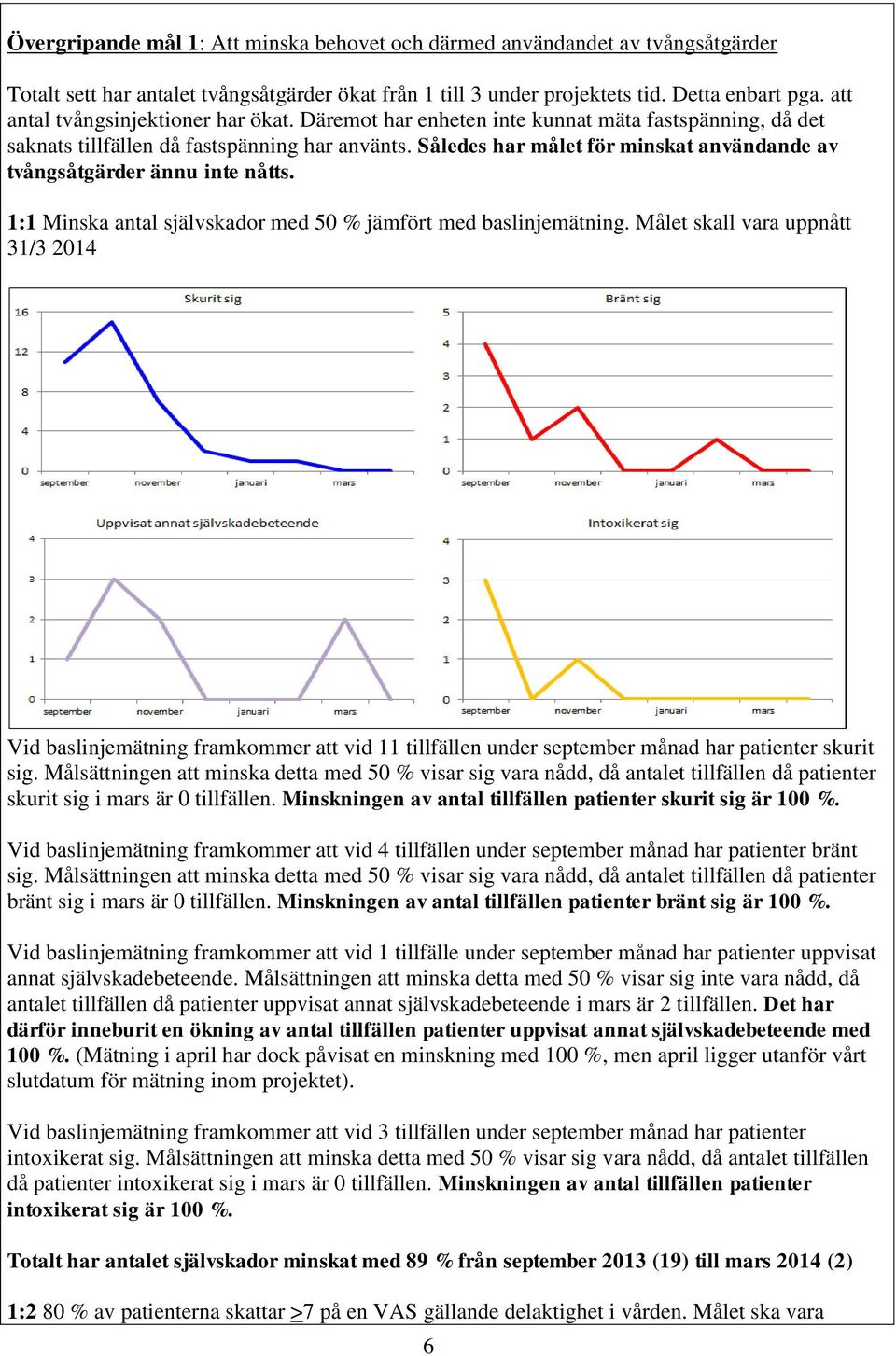 Övergripande mål 1: Att minska behovet och därmed användandet av tvångsåtgärder

Totalt sett har antalet tvångsåtgärder ökat från 1 till 3 under projektets tid. Detta enbart pga. att antal tvångsinjektioner har ökat. Däremot har enheten inte kunnat mäta fastspänning, då det saknats tillfällen då fastspänning har använts. Således har målet för minskat användande av tvångsåtgärder ännu inte nåtts.

1:1 Minska antal självskador med 50 % jämfört med baslinjemätning. Målet skall vara uppnått 31/3 2014

Skurit sig
16
12
8
4
0
september november januari mars

Bränt sig
5
4
3
2
1
0
september november januari mars

Uppvisat annat självskadebeteende
4
3
2
1
0
september november januari mars

Intoxikerat sig
4
3
2
1
0
september november januari mars

Vid baslinjemätning framkommer att vid 11 tillfällen under september månad har patienter skurit sig. Målsättningen att minska detta med 50 % visar sig vara nådd, då antalet tillfällen då patienter skurit sig i mars är 0 tillfällen. Minskningen av antal tillfällen patienter skurit sig är 100 %.

Vid baslinjemätning framkommer att vid 4 tillfällen under september månad har patienter bränt sig. Målsättningen att minska detta med 50 % visar sig vara nådd, då antalet tillfällen då patienter bränt sig i mars är 0 tillfällen. Minskningen av antal tillfällen patienter bränt sig är 100 %.

Vid baslinjemätning framkommer att vid 1 tillfälle under september månad har patienter uppvisat annat självskadebeteende. Målsättningen att minska detta med 50 % visar sig inte vara nådd, då antalet tillfällen då patienter uppvisat annat självskadebeteende i mars är 2 tillfällen. Det har därför inneburit en ökning av antal tillfällen patienter uppvisat annat självskadebeteende med 100 %. (Mätning i april har dock påvisat en minskning med 100 %, men april ligger utanför vårt slutdatum för mätning inom projektet).

Vid baslinjemätning framkommer att vid 3 tillfällen under september månad har patienter intoxikerat sig. Målsättningen att minska detta med 50 % visar sig vara nådd, då antalet tillfällen då patienter intoxikerat sig i mars är 0 tillfällen. Minskningen av antal tillfällen patienter intoxikerat sig är 100 %.

Totalt har antalet självskador minskat med 89 % från september 2013 (19) till mars 2014 (2)

1:2 80 % av patienterna skattar >7 på en VAS gällande delaktighet i vården. Målet ska vara

6